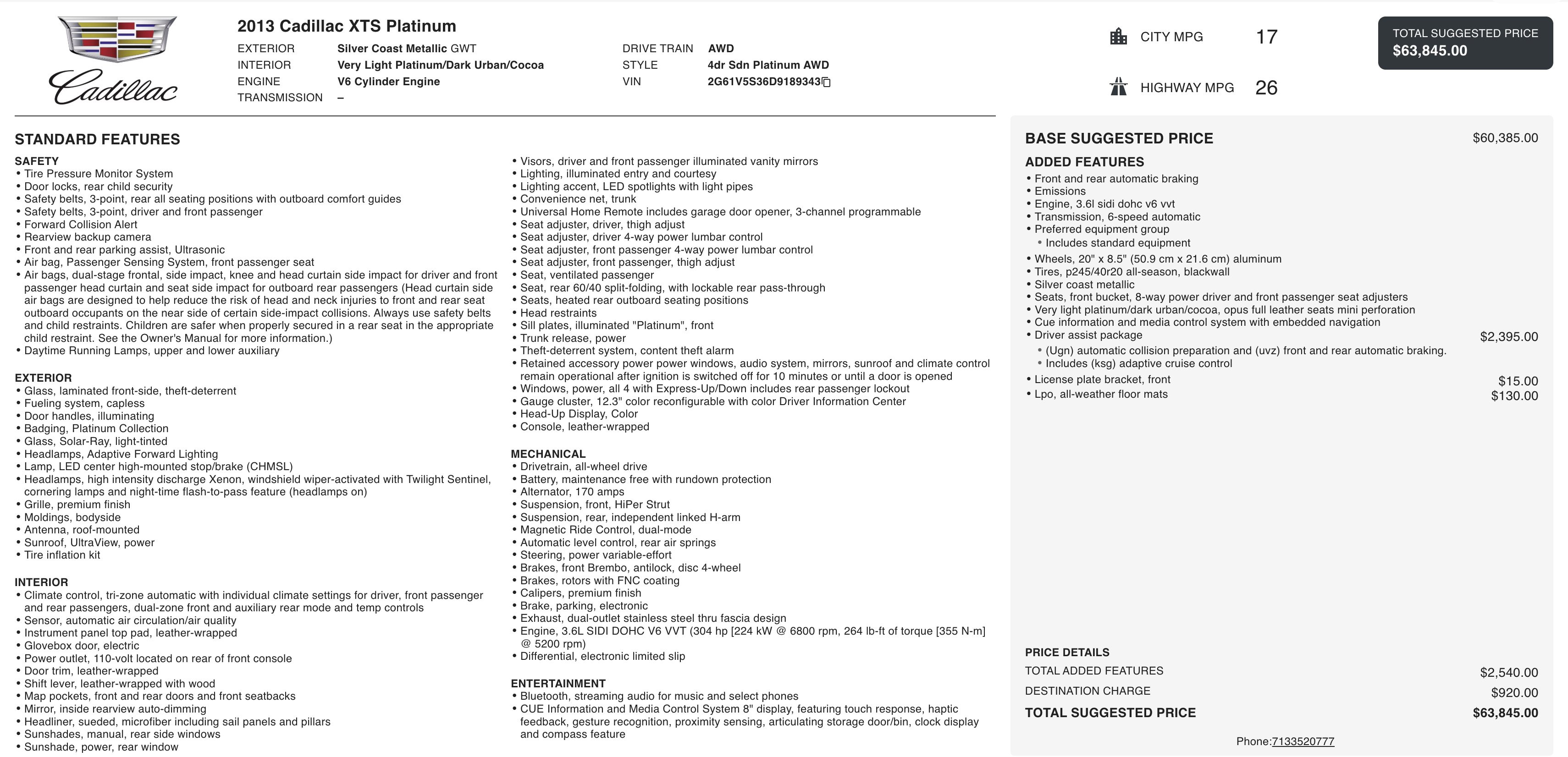 Cadillac

2013 Cadillac XTS Platinum

EXTERIOR Silver Coast Metallic GWT
INTERIOR Very Light Platinum/Dark Urban/Cocoa
ENGINE V6 Cylinder Engine
TRANSMISSION –

DRIVE TRAIN AWD
STYLE 4dr Sdn Platinum AWD
VIN 2G61V5S36D9189343

CITY MPG 17

HIGHWAY MPG 26

TOTAL SUGGESTED PRICE
$63,845.00

STANDARD FEATURES

SAFETY
• Tire Pressure Monitor System
• Door locks, rear child security
• Safety belts, 3-point, rear all seating positions with outboard comfort guides
• Safety belts, 3-point, driver and front passenger
• Forward Collision Alert
• Rearview backup camera
• Front and rear parking assist, Ultrasonic
• Air bag, Passenger Sensing System, front passenger seat
• Air bags, dual-stage frontal, side impact, knee and head curtain side impact for driver and front passenger head curtain and seat side impact for outboard rear passengers (Head curtain side air bags are designed to help reduce the risk of head and neck injuries to front and rear seat outboard occupants on the near side of certain side-impact collisions. Always use safety belts and child restraints. Children are safer when properly secured in a rear seat in the appropriate child restraint. See the Owner's Manual for more information.)
• Daytime Running Lamps, upper and lower auxiliary

EXTERIOR
• Glass, laminated front-side, theft-deterrent
• Fueling system, capless
• Door handles, illuminating
• Badging, Platinum Collection
• Glass, Solar-Ray, light-tinted
• Headlamps, Adaptive Forward Lighting
• Lamp, LED center high-mounted stop/brake (CHMSL)
• Headlamps, high intensity discharge Xenon, windshield wiper-activated with Twilight Sentinel, cornering lamps and night-time flash-to-pass feature (headlamps on)
• Grille, premium finish
• Moldings, bodyside
• Antenna, roof-mounted
• Sunroof, UltraView, power
• Tire inflation kit

INTERIOR
• Climate control, tri-zone automatic with individual climate settings for driver, front passenger and rear passengers, dual-zone front and auxiliary rear mode and temp controls
• Sensor, automatic air circulation/air quality
• Instrument panel top pad, leather-wrapped
• Glovebox door, electric
• Power outlet, 110-volt located on rear of front console
• Door trim, leather-wrapped
• Shift lever, leather-wrapped with wood
• Map pockets, front and rear doors and front seatbacks
• Mirror, inside rearview auto-dimming
• Headliner, sueded, microfiber including sail panels and pillars
• Sunshades, manual, rear side windows
• Sunshade, power, rear window
• Visors, driver and front passenger illuminated vanity mirrors
• Lighting, illuminated entry and courtesy
• Lighting accent, LED spotlights with light pipes
• Convenience net, trunk
• Universal Home Remote includes garage door opener, 3-channel programmable
• Seat adjuster, driver, thigh adjust
• Seat adjuster, driver 4-way power lumbar control
• Seat adjuster, front passenger 4-way power lumbar control
• Seat adjuster, front passenger, thigh adjust
• Seat, ventilated passenger
• Seat, rear 60/40 split-folding, with lockable rear pass-through
• Seats, heated rear outboard seating positions
• Head restraints
• Sill plates, illuminated "Platinum", front
• Trunk release, power
• Theft-deterrent system, content theft alarm
• Retained accessory power power windows, audio system, mirrors, sunroof and climate control remain operational after ignition is switched off for 10 minutes or until a door is opened
• Windows, power, all 4 with Express-Up/Down includes rear passenger lockout
• Gauge cluster, 12.3" color reconfigurable with color Driver Information Center
• Head-Up Display, Color
• Console, leather-wrapped

MECHANICAL
• Drivetrain, all-wheel drive
• Battery, maintenance free with rundown protection
• Alternator, 170 amps
• Suspension, front, HiPer Strut
• Suspension, rear, independent linked H-arm
• Magnetic Ride Control, dual-mode
• Automatic level control, rear air springs
• Steering, power variable-effort
• Brakes, front Brembo, antilock, disc 4-wheel
• Brakes, rotors with FNC coating
• Calipers, premium finish
• Brake, parking, electronic
• Exhaust, dual-outlet stainless steel thru fascia design
• Engine, 3.6L SIDI DOHC V6 VVT (304 hp [224 kW @ 6800 rpm, 264 lb-ft of torque [355 N-m] @ 5200 rpm)
• Differential, electronic limited slip

ENTERTAINMENT
• Bluetooth, streaming audio for music and select phones
• CUE Information and Media Control System 8" display, featuring touch response, haptic feedback, gesture recognition, proximity sensing, articulating storage door/bin, clock display and compass feature

BASE SUGGESTED PRICE $60,385.00
ADDED FEATURES
• Front and rear automatic braking
• Emissions
• Engine, 3.6l sidi dohc v6 vvt
• Transmission, 6-speed automatic
• Preferred equipment group
• Includes standard equipment
• Wheels, 20" x 8.5" (50.9 cm x 21.6 cm) aluminum
• Tires, p245/40r20 all-season, blackwall
• Silver coast metallic
• Seats, front bucket, 8-way power driver and front passenger seat adjusters
• Very light platinum/dark urban/cocoa, opus full leather seats mini perforation
• Cue information and media control system with embedded navigation
• Driver assist package $2,395.00
• (Ugn) automatic collision preparation and (uvz) front and rear automatic braking.
• Includes (ksg) adaptive cruise control
• License plate bracket, front $15.00
• Lpo, all-weather floor mats $130.00

PRICE DETAILS
TOTAL ADDED FEATURES $2,540.00
DESTINATION CHARGE $920.00
TOTAL SUGGESTED PRICE $63,845.00

Phone:7133520777